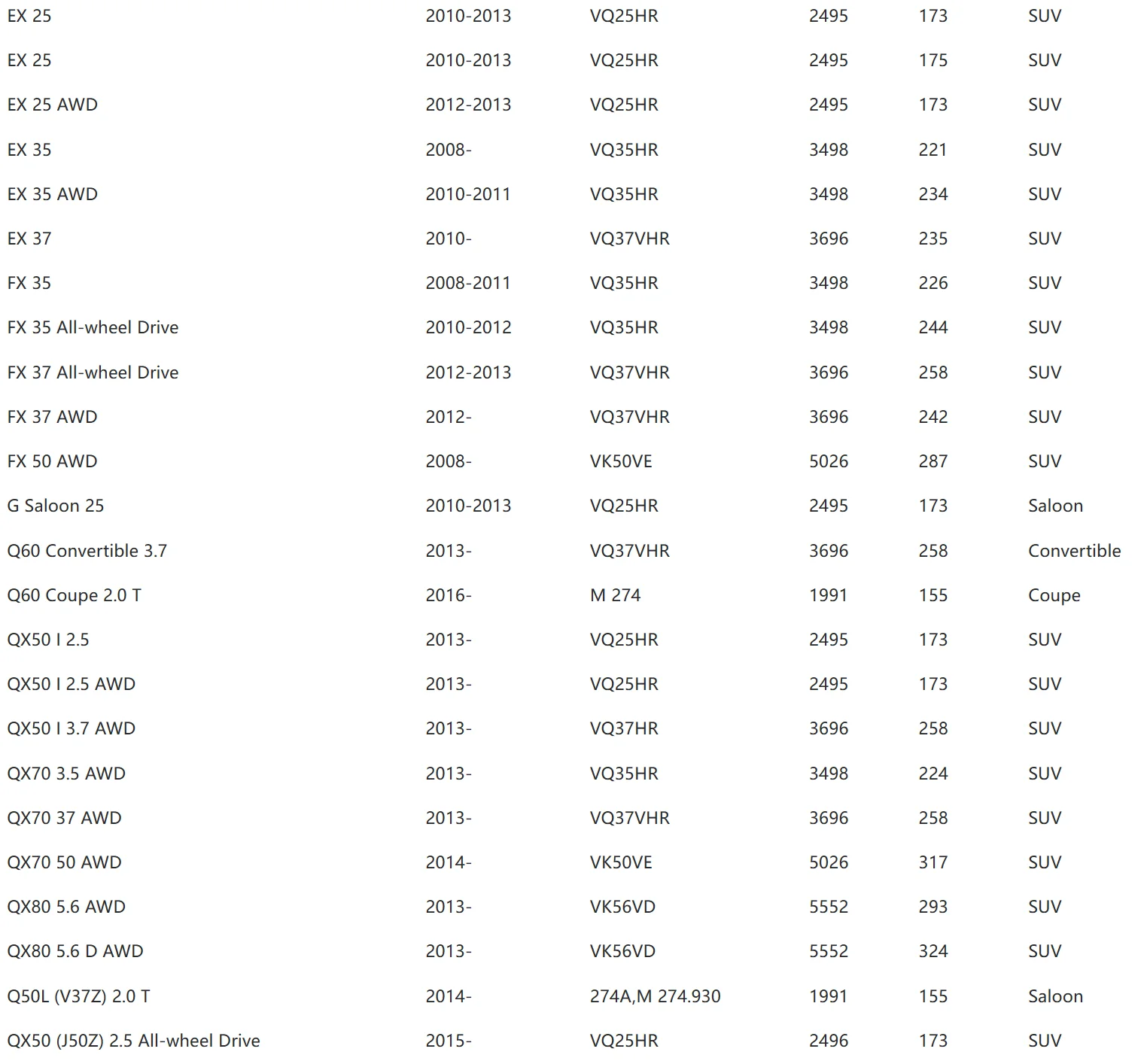 | | | | | | |
|---|---|---|---|---|---|
| EX 25 | 2010-2013 | VQ25HR | 2495 | 173 | SUV |
| EX 25 | 2010-2013 | VQ25HR | 2495 | 175 | SUV |
| EX 25 AWD | 2012-2013 | VQ25HR | 2495 | 173 | SUV |
| EX 35 | 2008- | VQ35HR | 3498 | 221 | SUV |
| EX 35 AWD | 2010-2011 | VQ35HR | 3498 | 234 | SUV |
| EX 37 | 2010- | VQ37VHR | 3696 | 235 | SUV |
| FX 35 | 2008-2011 | VQ35HR | 3498 | 226 | SUV |
| FX 35 All-wheel Drive | 2010-2012 | VQ35HR | 3498 | 244 | SUV |
| FX 37 All-wheel Drive | 2012-2013 | VQ37VHR | 3696 | 258 | SUV |
| FX 37 AWD | 2012- | VQ37VHR | 3696 | 242 | SUV |
| FX 50 AWD | 2008- | VK50VE | 5026 | 287 | SUV |
| G Saloon 25 | 2010-2013 | VQ25HR | 2495 | 173 | Saloon |
| Q60 Convertible 3.7 | 2013- | VQ37VHR | 3696 | 258 | Convertible |
| Q60 Coupe 2.0 T | 2016- | M 274 | 1991 | 155 | Coupe |
| QX50 I 2.5 | 2013- | VQ25HR | 2495 | 173 | SUV |
| QX50 I 2.5 AWD | 2013- | VQ25HR | 2495 | 173 | SUV |
| QX50 I 3.7 AWD | 2013- | VQ37HR | 3696 | 258 | SUV |
| QX70 3.5 AWD | 2013- | VQ35HR | 3498 | 224 | SUV |
| QX70 37 AWD | 2013- | VQ37VHR | 3696 | 258 | SUV |
| QX70 50 AWD | 2014- | VK50VE | 5026 | 317 | SUV |
| QX80 5.6 AWD | 2013- | VK56VD | 5552 | 293 | SUV |
| QX80 5.6 D AWD | 2013- | VK56VD | 5552 | 324 | SUV |
| Q50L (V37Z) 2.0 T | 2014- | 274A,M 274.930 | 1991 | 155 | Saloon |
| QX50 (J50Z) 2.5 All-wheel Drive | 2015- | VQ25HR | 2496 | 173 | SUV |